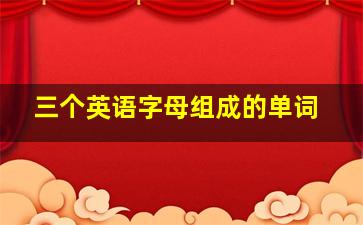 三个英语字母组成的单词